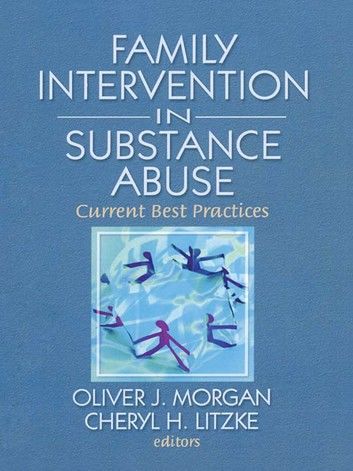 FAMILY INTERVENTION IN SUBSTANCE ABUSE

Current Best Practices

OLIVER J. MORGAN
CHERYL H. LITZKE
editors